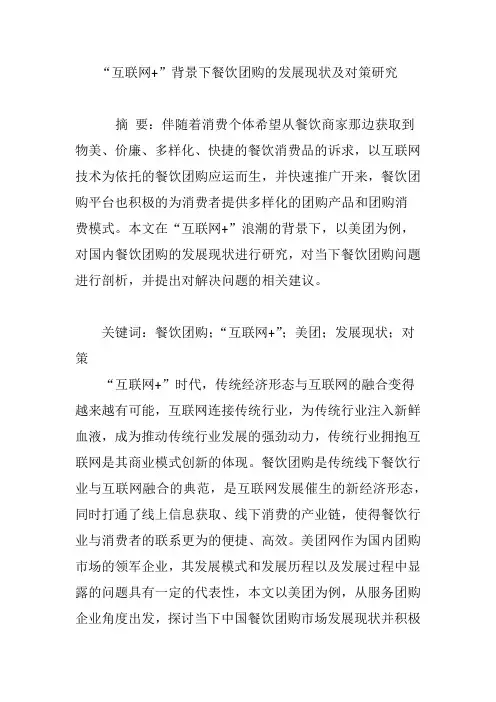 “互联网+”背景下餐饮团购的发展现状及对策研究

摘 要：伴随着消费个体希望从餐饮商家那边获取到物美、价廉、多样化、快捷的餐饮消费品的诉求，以互联网技术为依托的餐饮团购应运而生，并快速推广开来，餐饮团购平台也积极的为消费者提供多样化的团购产品和团购消费模式。本文在“互联网+”浪潮的背景下，以美团为例，对国内餐饮团购的发展现状进行研究，对当下餐饮团购问题进行剖析，并提出对解决问题的相关建议。

关键词：餐饮团购；“互联网+”；美团；发展现状；对策

“互联网+”时代，传统经济形态与互联网的融合变得越来越有可能，互联网连接传统行业，为传统行业注入新鲜血液，成为推动传统行业发展的强劲动力，传统行业拥抱互联网是其商业模式创新的体现。餐饮团购是传统线下餐饮行业与互联网融合的典范，是互联网发展催生的新经济形态，同时打通了线上信息获取、线下消费的产业链，使得餐饮行业与消费者的联系更为的便捷、高效。美团网作为国内团购市场的领军企业，其发展模式和发展历程以及发展过程中显露的问题具有一定的代表性，本文以美团为例，从服务团购企业角度出发，探讨当下中国餐饮团购市场发展现状并积极